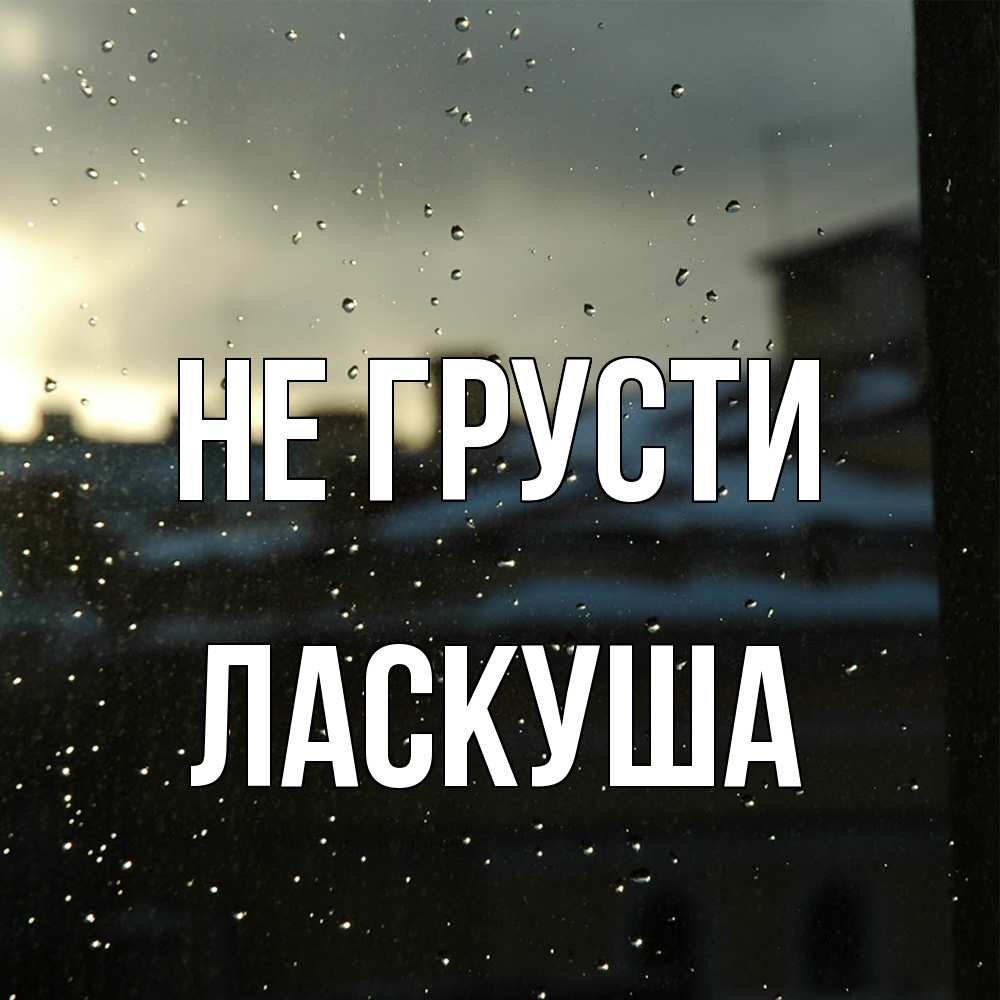 НЕ ГРУСТИ
ЛАСКУША